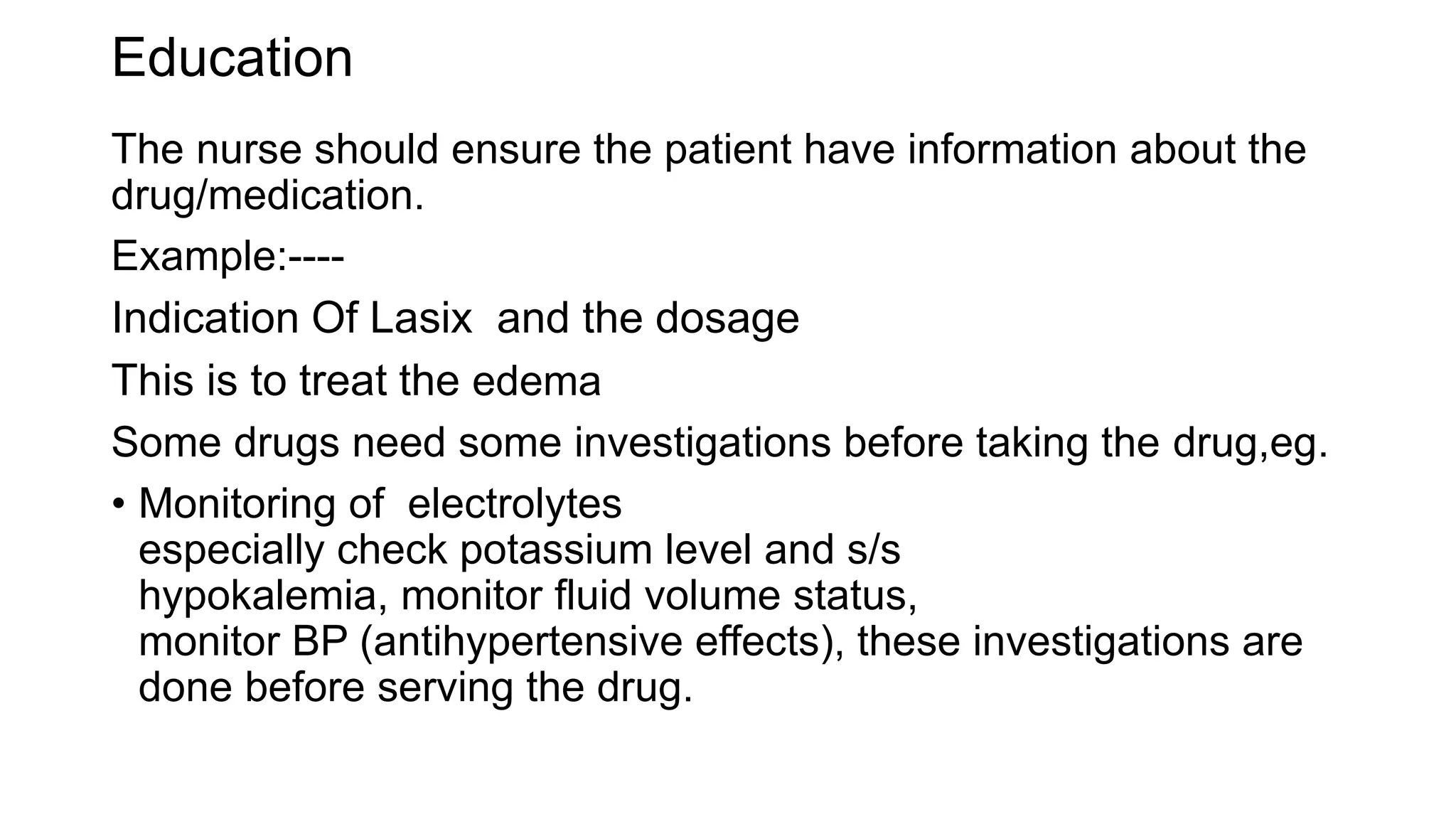 Education

The nurse should ensure the patient have information about the drug/medication.

Example:----

Indication Of Lasix and the dosage

This is to treat the edema

Some drugs need some investigations before taking the drug,eg.

• Monitoring of electrolytes especially check potassium level and s/s hypokalemia, monitor fluid volume status, monitor BP (antihypertensive effects), these investigations are done before serving the drug.